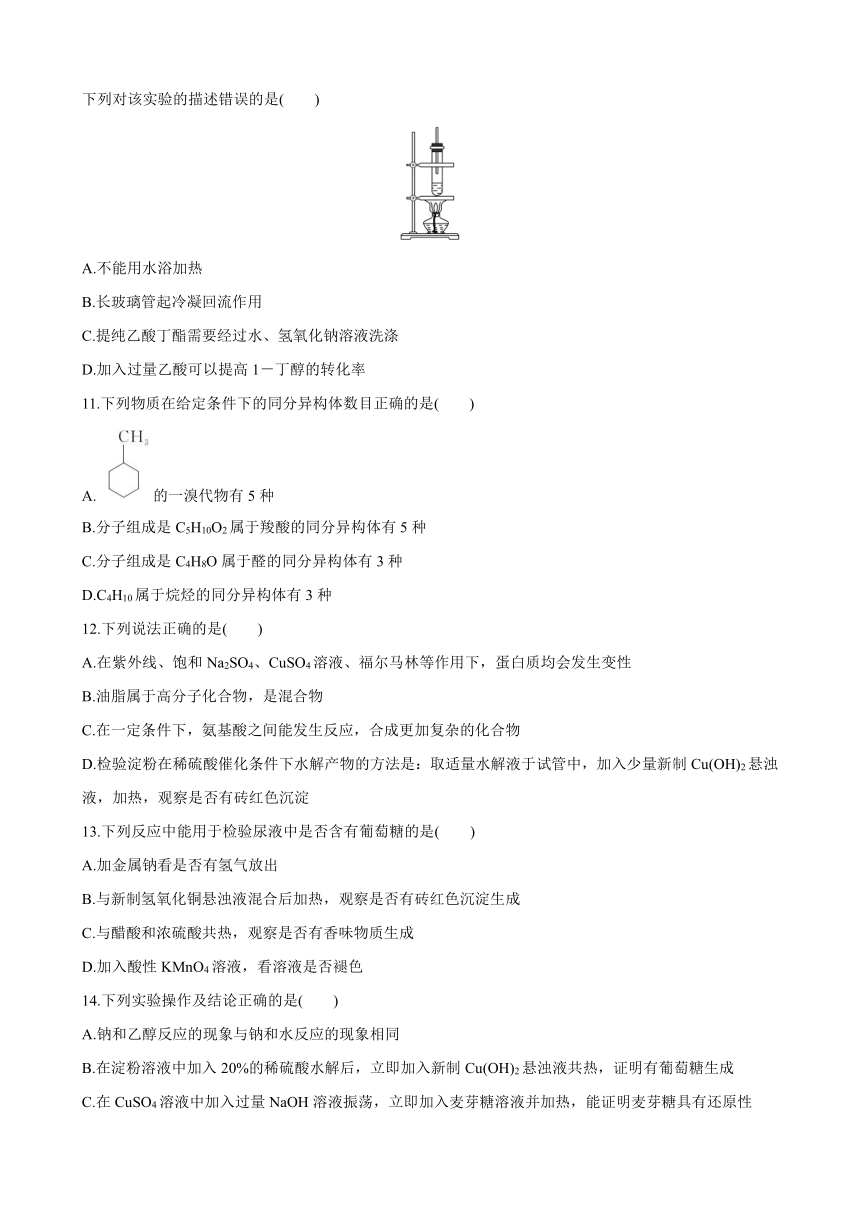 下列对该实验的描述错误的是(　　)

A.不能用水浴加热

B.长玻璃管起冷凝回流作用

C.提纯乙酸丁酯需要经过水、氢氧化钠溶液洗涤

D.加入过量乙酸可以提高 1－丁醇的转化率

11.下列物质在给定条件下的同分异构体数目正确的是(　　)

A. $CH_3$ 的一溴代物有 5 种

B.分子组成是 $C_5H_{10}O_2$ 属于羧酸的同分异构体有 5 种

C.分子组成是 $C_4H_8O$ 属于醛的同分异构体有 3 种

D.$C_4H_{10}$ 属于烷烃的同分异构体有 3 种

12.下列说法正确的是(　　)

A.在紫外线、饱和 $Na_2SO_4$、$CuSO_4$ 溶液、福尔马林等作用下，蛋白质均会发生变性

B.油脂属于高分子化合物，是混合物

C.在一定条件下，氨基酸之间能发生反应，合成更加复杂的化合物

D.检验淀粉在稀硫酸催化条件下水解产物的方法是：取适量水解液于试管中，加入少量新制 $Cu(OH)_2$ 悬浊液，加热，观察是否有砖红色沉淀

13.下列反应中能用于检验尿液中是否含有葡萄糖的是(　　)

A.加金属钠看是否有氢气放出

B.与新制氢氧化铜悬浊液混合后加热，观察是否有砖红色沉淀生成

C.与醋酸和浓硫酸共热，观察是否有香味物质生成

D.加入酸性 $KMnO_4$ 溶液，看溶液是否褪色

14.下列实验操作及结论正确的是(　　)

A.钠和乙醇反应的现象与钠和水反应的现象相同

B.在淀粉溶液中加入 20%的稀硫酸水解后，立即加入新制 $Cu(OH)_2$ 悬浊液共热，证明有葡萄糖生成

C.在 $CuSO_4$ 溶液中加入过量 NaOH 溶液振荡，立即加入麦芽糖溶液并加热，能证明麦芽糖具有还原性